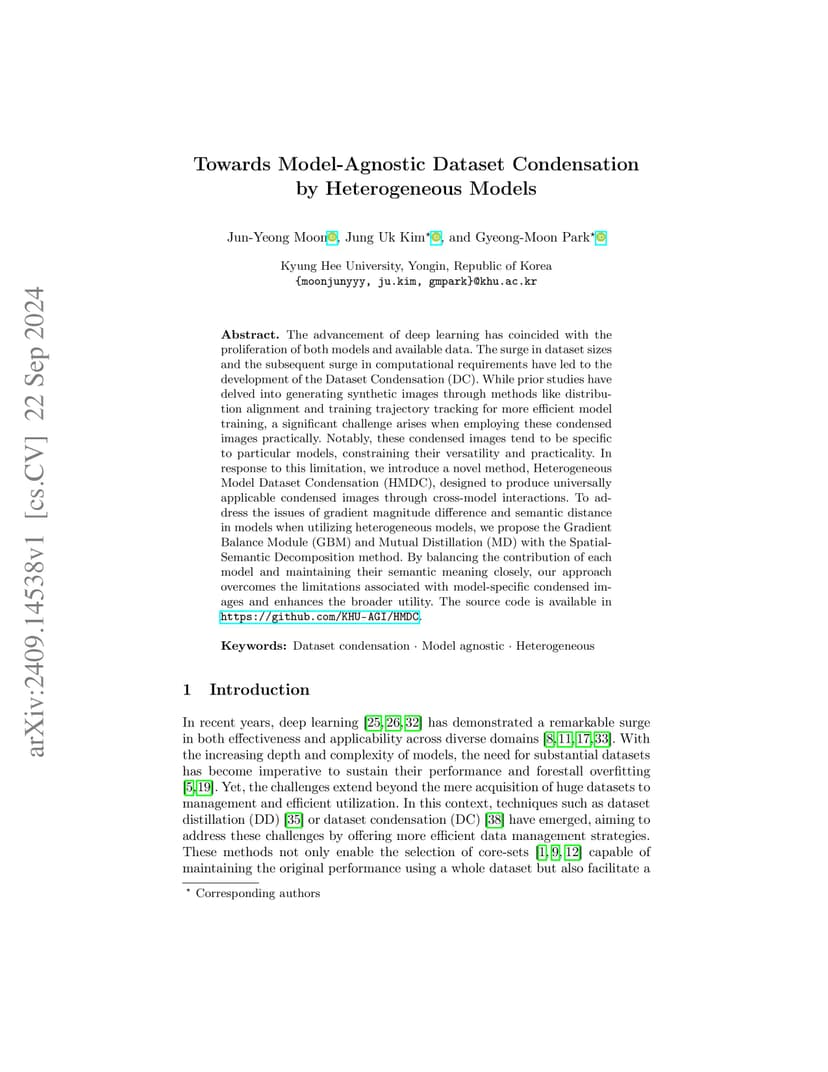 arXiv:2409.14538v1 [cs.CV] 22 Sep 2024

Towards Model-Agnostic Dataset Condensation by Heterogeneous Models

Jun-Yeong Moon, Jung Uk Kim*, and Gyeong-Moon Park*

Kyung Hee University, Yongin, Republic of Korea
{moonjunyyy, ju.kim, gmpark}@khu.ac.kr

**Abstract.** The advancement of deep learning has coincided with the proliferation of both models and available data. The surge in dataset sizes and the subsequent surge in computational requirements have led to the development of the Dataset Condensation (DC). While prior studies have delved into generating synthetic images through methods like distribution alignment and training trajectory tracking for more efficient model training, a significant challenge arises when employing these condensed images practically. Notably, these condensed images tend to be specific to particular models, constraining their versatility and practicality. In response to this limitation, we introduce a novel method, Heterogeneous Model Dataset Condensation (HMDC), designed to produce universally applicable condensed images through cross-model interactions. To address the issues of gradient magnitude difference and semantic distance in models when utilizing heterogeneous models, we propose the Gradient Balance Module (GBM) and Mutual Distillation (MD) with the Spatial-Semantic Decomposition method. By balancing the contribution of each model and maintaining their semantic meaning closely, our approach overcomes the limitations associated with model-specific condensed images and enhances the broader utility. The source code is available in https://github.com/KHU-AGI/HMDC.

**Keywords:** Dataset condensation · Model agnostic · Heterogeneous

1 Introduction

In recent years, deep learning [25, 26, 32] has demonstrated a remarkable surge in both effectiveness and applicability across diverse domains [8, 11, 17, 33]. With the increasing depth and complexity of models, the need for substantial datasets has become imperative to sustain their performance and forestall overfitting [5, 19]. Yet, the challenges extend beyond the mere acquisition of huge datasets to management and efficient utilization. In this context, techniques such as dataset distillation (DD) [35] or dataset condensation (DC) [38] have emerged, aiming to address these challenges by offering more efficient data management strategies. These methods not only enable the selection of core-sets [1, 9, 12] capable of maintaining the original performance using a whole dataset but also facilitate a

* Corresponding authors